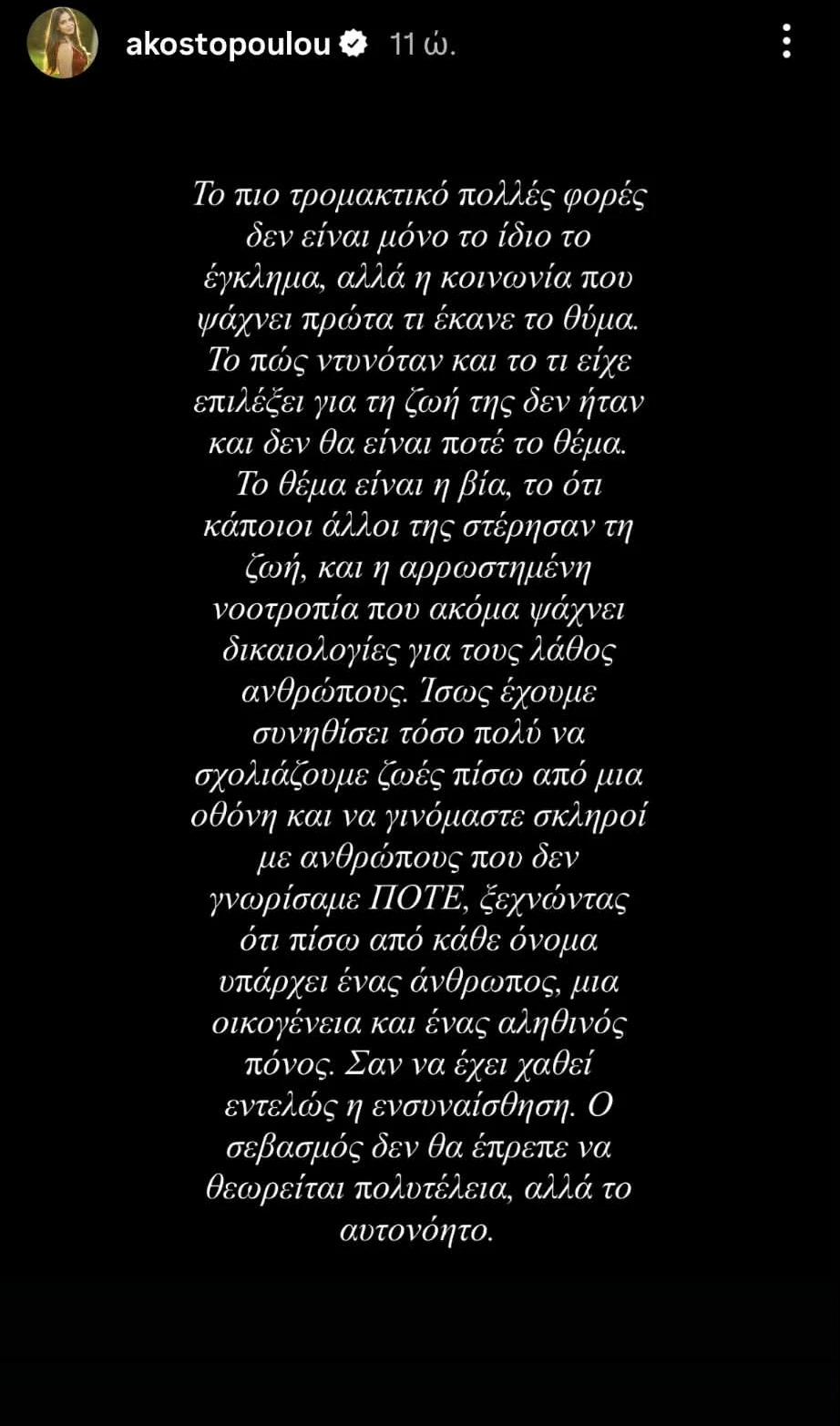 akostopoulou 11 ώ.

Το πιο τρομακτικό πολλές φορές δεν είναι μόνο το ίδιο το έγκλημα, αλλά η κοινωνία που ψάχνει πρώτα τι έκανε το θύμα. Το πώς ντυνόταν και το τι είχε επιλέξει για τη ζωή της δεν ήταν και δεν θα είναι ποτέ το θέμα. Το θέμα είναι η βία, το ότι κάποιοι άλλοι της στέρησαν τη ζωή, και η αρρωστημένη νοοτροπία που ακόμα ψάχνει δικαιολογίες για τους λάθος ανθρώπους. Ίσως έχουμε συνηθίσει τόσο πολύ να σχολιάζουμε ζωές πίσω από μια οθόνη και να γινόμαστε σκληροί με ανθρώπους που δεν γνωρίσαμε ΠΟΤΕ, ξεχνώντας ότι πίσω από κάθε όνομα υπάρχει ένας άνθρωπος, μια οικογένεια και ένας αληθινός πόνος. Σαν να έχει χαθεί εντελώς η ενσυναίσθηση. Ο σεβασμός δεν θα έπρεπε να θεωρείται πολυτέλεια, αλλά το αυτονόητο.